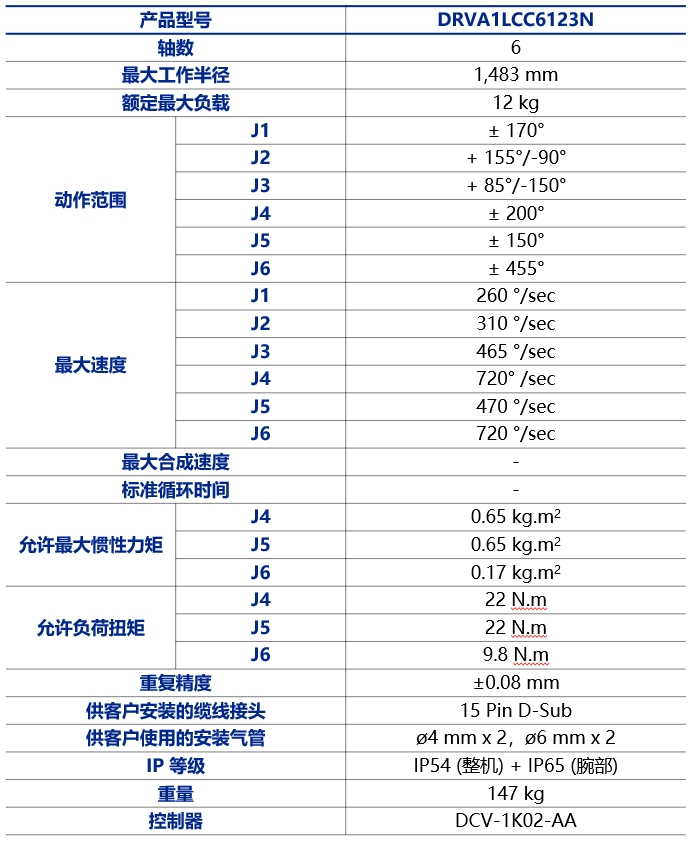 | 产品型号 | | DRVA1LCC6123N |
|---|---|---|
| 轴数 | | 6 |
| 最大工作半径 | | 1,483 mm |
| 额定最大负载 | | 12 kg |
| 动作范围 | J1 | ± 170° |
| | J2 | + 155°/-90° |
| | J3 | + 85°/-150° |
| | J4 | ± 200° |
| | J5 | ± 150° |
| | J6 | ± 455° |
| 最大速度 | J1 | 260 °/sec |
| | J2 | 310 °/sec |
| | J3 | 465 °/sec |
| | J4 | 720° /sec |
| | J5 | 470 °/sec |
| | J6 | 720 °/sec |
| 最大合成速度 | | - |
| 标准循环时间 | | - |
| 允许最大惯性力矩 | J4 | 0.65 kg.m² |
| | J5 | 0.65 kg.m² |
| | J6 | 0.17 kg.m² |
| 允许负荷扭矩 | J4 | 22 N.m |
| | J5 | 22 N.m |
| | J6 | 9.8 N.m |
| 重复精度 | | ±0.08 mm |
| 供客户安装的缆线接头 | | 15 Pin D-Sub |
| 供客户使用的安装气管 | | ø4 mm x 2，ø6 mm x 2 |
| IP 等级 | | IP54 (整机) + IP65 (腕部) |
| 重量 | | 147 kg |
| 控制器 | | DCV-1K02-AA |